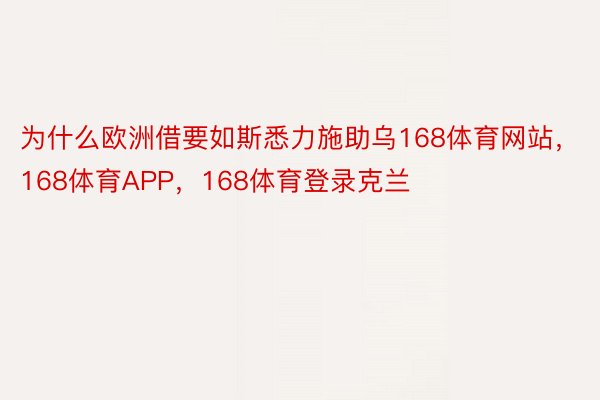 为什么欧洲借要如斯悉力施助乌168体育网站，168体育APP，168体育登录克兰